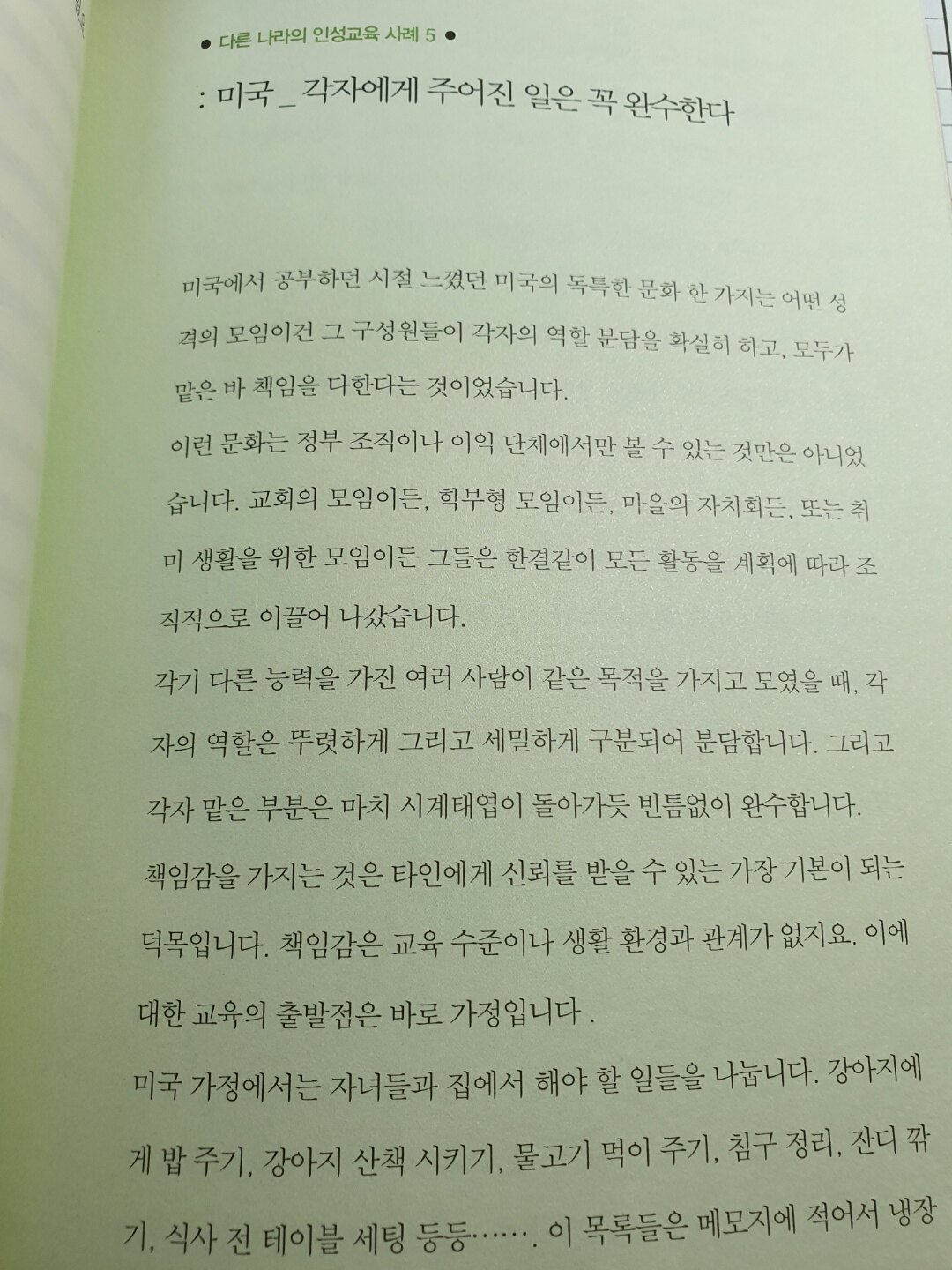 ● 다른 나라의 인성교육 사례 5 ●

: 미국 _ 각자에게 주어진 일은 꼭 완수한다

미국에서 공부하던 시절 느꼈던 미국의 독특한 문화 한 가지는 어떤 성격의 모임이건 그 구성원들이 각자의 역할 분담을 확실히 하고, 모두가 맡은 바 책임을 다한다는 것이었습니다.

이런 문화는 정부 조직이나 이익 단체에서만 볼 수 있는 것만은 아니었습니다. 교회의 모임이든, 학부형 모임이든, 마을의 자치회든, 또는 취미 생활을 위한 모임이든 그들은 한결같이 모든 활동을 계획에 따라 조직적으로 이끌어 나갔습니다.

각기 다른 능력을 가진 여러 사람이 같은 목적을 가지고 모였을 때, 각자의 역할은 뚜렷하게 그리고 세밀하게 구분되어 분담합니다. 그리고 각자 맡은 부분은 마치 시계태엽이 돌아가듯 빈틈없이 완수합니다.

책임감을 가지는 것은 타인에게 신뢰를 받을 수 있는 가장 기본이 되는 덕목입니다. 책임감은 교육 수준이나 생활 환경과 관계가 없지요. 이에 대한 교육의 출발점은 바로 가정입니다 .

미국 가정에서는 자녀들과 집에서 해야 할 일들을 나눕니다. 강아지에게 밥 주기, 강아지 산책 시키기, 물고기 먹이 주기, 침구 정리, 잔디 깎기, 식사 전 테이블 세팅 등등……. 이 목록들은 메모지에 적어서 냉장